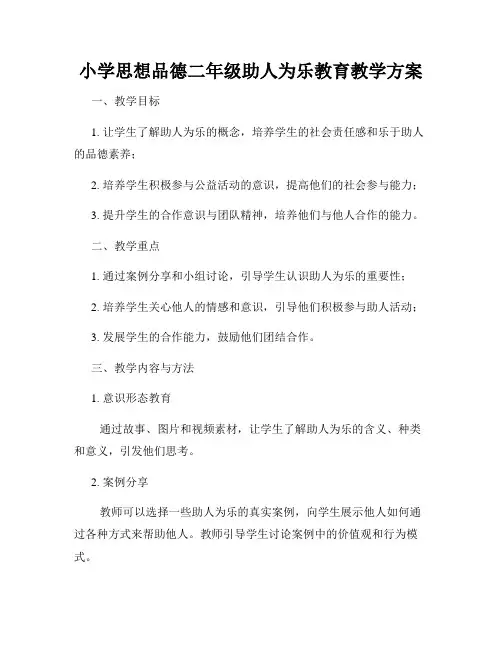 小学思想品德二年级助人为乐教育教学方案

一、教学目标

1. 让学生了解助人为乐的概念，培养学生的社会责任感和乐于助人的品德素养；

2. 培养学生积极参与公益活动的意识，提高他们的社会参与能力；

3. 提升学生的合作意识与团队精神，培养他们与他人合作的能力。

二、教学重点

1. 通过案例分享和小组讨论，引导学生认识助人为乐的重要性；

2. 培养学生关心他人的情感和意识，引导他们积极参与助人活动；

3. 发展学生的合作能力，鼓励他们团结合作。

三、教学内容与方法

1. 意识形态教育

通过故事、图片和视频素材，让学生了解助人为乐的含义、种类和意义，引发他们思考。

2. 案例分享

教师可以选择一些助人为乐的真实案例，向学生展示他人如何通过各种方式来帮助他人。教师引导学生讨论案例中的价值观和行为模式。